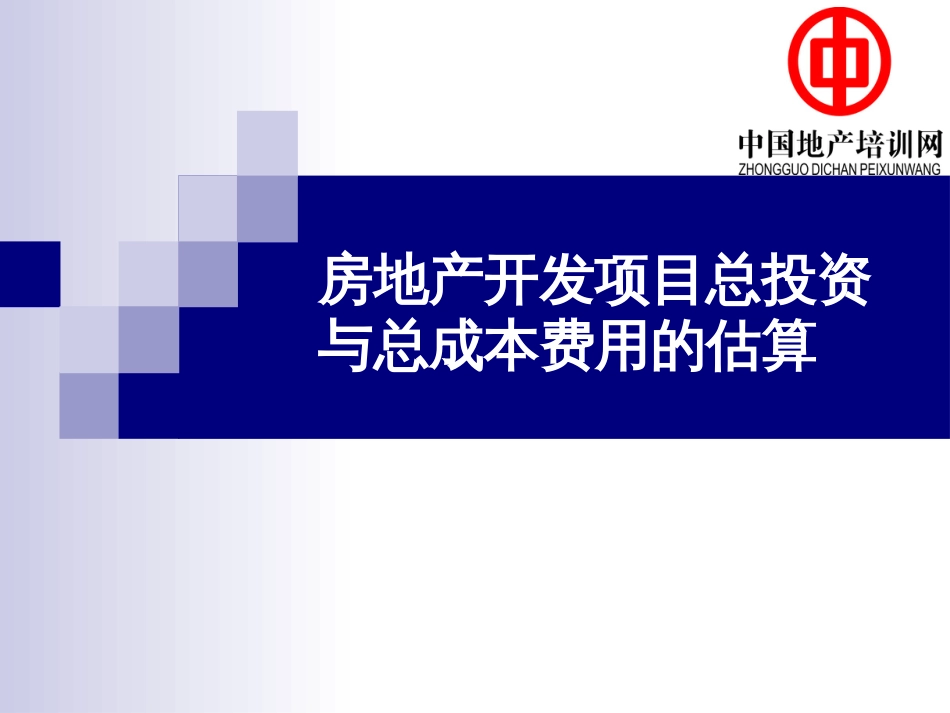 中国地产培训网
ZHONGGUO DICHAN PEIXUNWANG

房地产开发项目总投资与总成本费用的估算